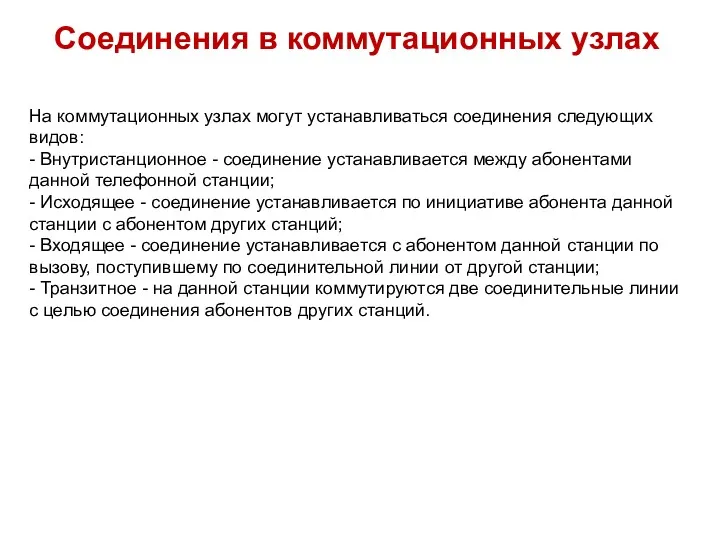 Соединения в коммутационных узлах

На коммутационных узлах могут устанавливаться соединения следующих видов:
- Внутристанционное - соединение устанавливается между абонентами данной телефонной станции;
- Исходящее - соединение устанавливается по инициативе абонента данной станции с абонентом других станций;
- Входящее - соединение устанавливается с абонентом данной станции по вызову, поступившему по соединительной линии от другой станции;
- Транзитное - на данной станции коммутируются две соединительные линии с целью соединения абонентов других станций.